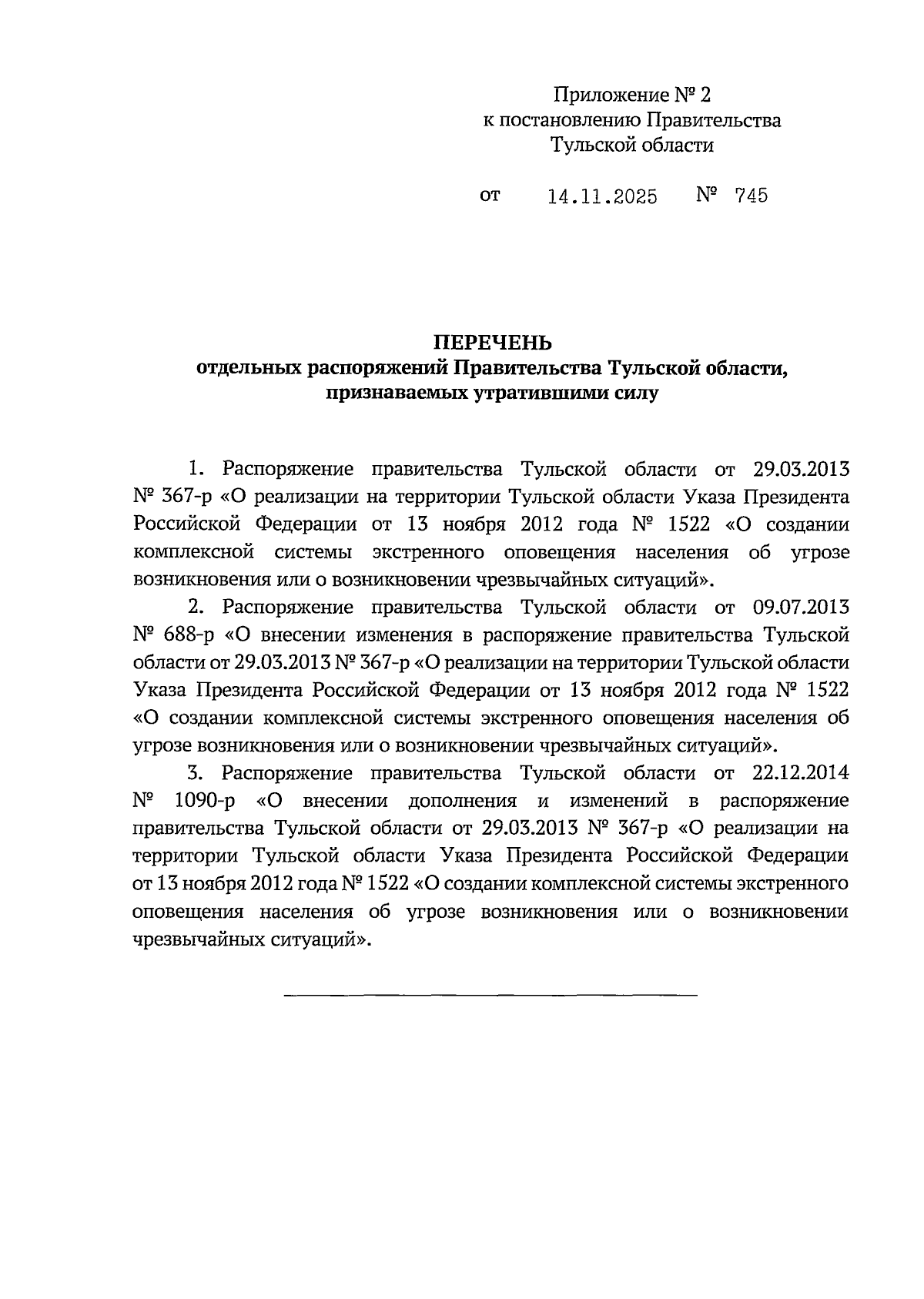 Приложение № 2
к постановлению Правительства
Тульской области

от 14.11.2025 № 745

ПЕРЕЧЕНЬ
отдельных распоряжений Правительства Тульской области, признаваемых утратившими силу

1. Распоряжение правительства Тульской области от 29.03.2013 № 367-р «О реализации на территории Тульской области Указа Президента Российской Федерации от 13 ноября 2012 года № 1522 «О создании комплексной системы экстренного оповещения населения об угрозе возникновения или о возникновении чрезвычайных ситуаций».

2. Распоряжение правительства Тульской области от 09.07.2013 № 688-р «О внесении изменения в распоряжение правительства Тульской области от 29.03.2013 № 367-р «О реализации на территории Тульской области Указа Президента Российской Федерации от 13 ноября 2012 года № 1522 «О создании комплексной системы экстренного оповещения населения об угрозе возникновения или о возникновении чрезвычайных ситуаций».

3. Распоряжение правительства Тульской области от 22.12.2014 № 1090-р «О внесении дополнения и изменений в распоряжение правительства Тульской области от 29.03.2013 № 367-р «О реализации на территории Тульской области Указа Президента Российской Федерации от 13 ноября 2012 года № 1522 «О создании комплексной системы экстренного оповещения населения об угрозе возникновения или о возникновении чрезвычайных ситуаций».